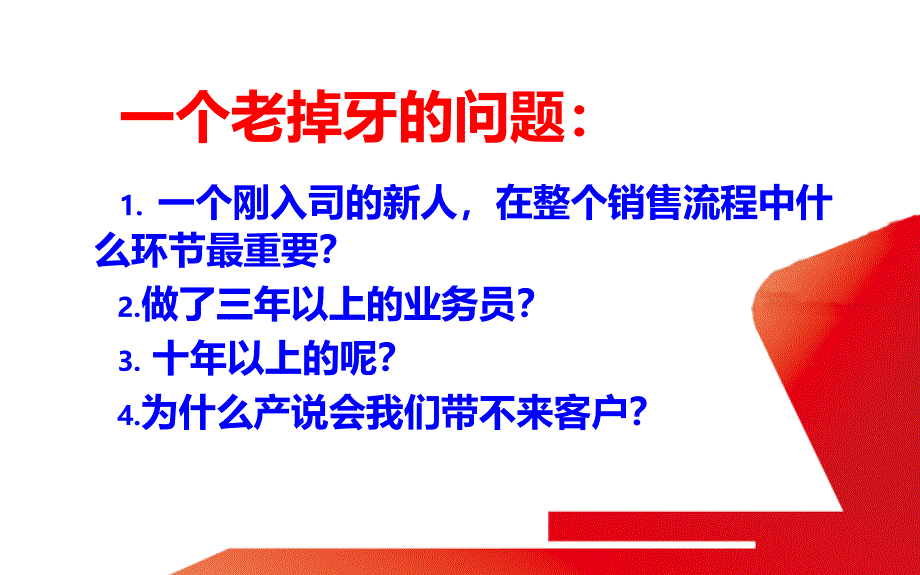 一个老掉牙的问题：

1. 一个刚入司的新人，在整个销售流程中什么环节最重要？

2.做了三年以上的业务员？

3. 十年以上的呢？

4.为什么产说会我们带不来客户？